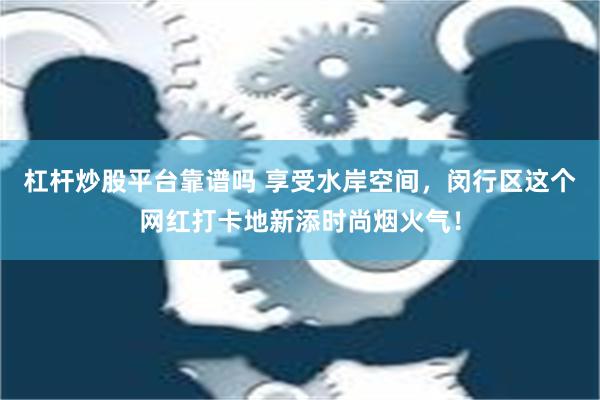 杠杆炒股平台靠谱吗 享受水岸空间，闵行区这个网红打卡地新添时尚烟火气！